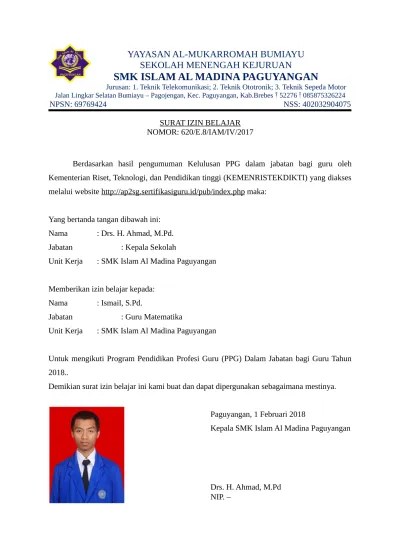 YAYASAN AL-MUKARROMAH BUMIAYU
SEKOLAH MENENGAH KEJURUAN
SMK ISLAM AL MADINA PAGUYANGAN
Jurusan: 1. Teknik Telekomunikasi; 2. Teknik Ototronik; 3. Teknik Sepeda Motor
Jalan Lingkar Selatan Bumiayu – Pagojengan, Kec. Paguyangan, Kab.Brebes ¦ 52276 ¦ 085875326224
NPSN: 69769424 NSS: 402032904075

SURAT IZIN BELAJAR
NOMOR: 620/E.8/IAM/IV/2017

Berdasarkan hasil pengumuman Kelulusan PPG dalam jabatan bagi guru oleh Kementerian Riset, Teknologi, dan Pendidikan tinggi (KEMENRISTEKDIKTI) yang diakses melalui website http://ap2sg.sertifikasiguru.id/pub/index.php maka:

Yang bertanda tangan dibawah ini:
Nama : Drs. H. Ahmad, M.Pd.
Jabatan : Kepala Sekolah
Unit Kerja : SMK Islam Al Madina Paguyangan

Memberikan izin belajar kepada:
Nama : Ismail, S.Pd.
Jabatan : Guru Matematika
Unit Kerja : SMK Islam Al Madina Paguyangan

Untuk mengikuti Program Pendidikan Profesi Guru (PPG) Dalam Jabatan bagi Guru Tahun 2018..
Demikian surat izin belajar ini kami buat dan dapat dipergunakan sebagaimana mestinya.

Paguyangan, 1 Februari 2018
Kepala SMK Islam Al Madina Paguyangan

Drs. H. Ahmad, M.Pd
NIP. –